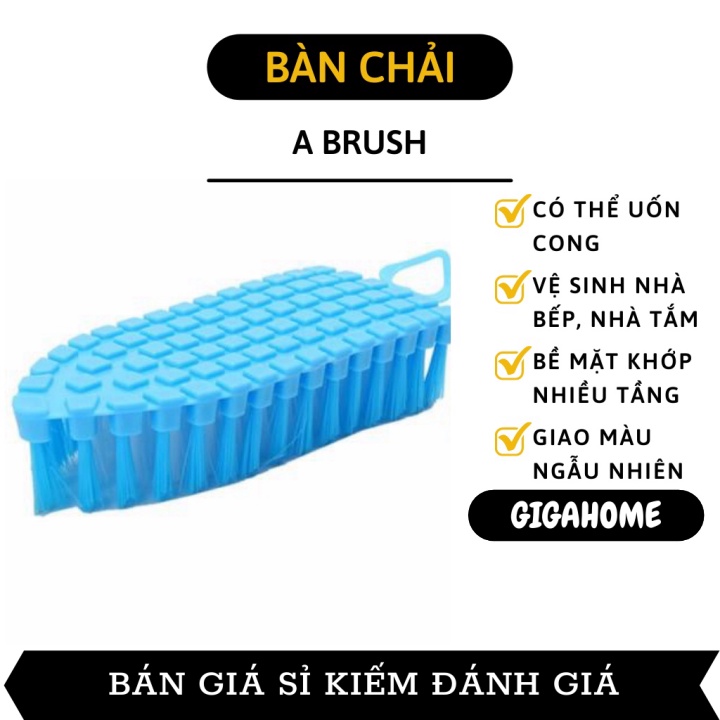 BÀN CHẢI

A BRUSH

CÓ THỂ UỐN CONG

VỆ SINH NHÀ BẾP, NHÀ TẮM

BỀ MẶT KHỚP NHIỀU TẦNG

GIAO MÀU NGẪU NHIÊN

GIGAHOME

BÁN GIÁ SỈ KIẾM ĐÁNH GIÁ